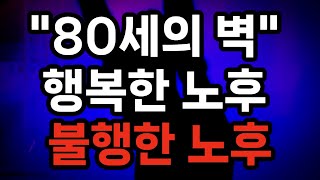 "80세의 벽"
행복한 노후
불행한 노후